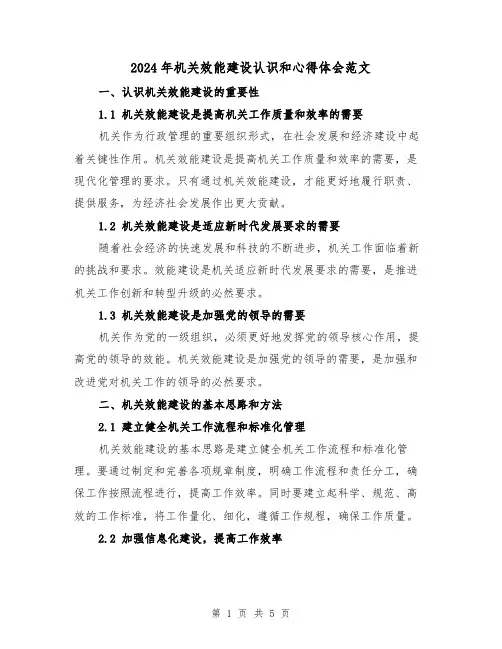 2024年机关效能建设认识和心得体会范文

一、认识机关效能建设的重要性

1.1 机关效能建设是提高机关工作质量和效率的需要

机关作为行政管理的重要组织形式，在社会发展和经济建设中起着关键性作用。机关效能建设是提高机关工作质量和效率的需要，是现代化管理的要求。只有通过机关效能建设，才能更好地履行职责、提供服务，为经济社会发展作出更大贡献。

1.2 机关效能建设是适应新时代发展要求的需要

随着社会经济的快速发展和科技的不断进步，机关工作面临着新的挑战和要求。效能建设是机关适应新时代发展要求的需要，是推进机关工作创新和转型升级的必然要求。

1.3 机关效能建设是加强党的领导的需要

机关作为党的一级组织，必须更好地发挥党的领导核心作用，提高党的领导的效能。机关效能建设是加强党的领导的需要，是加强和改进党对机关工作的领导的必然要求。

二、机关效能建设的基本思路和方法

2.1 建立健全机关工作流程和标准化管理

机关效能建设的基本思路是建立健全机关工作流程和标准化管理。要通过制定和完善各项规章制度，明确工作流程和责任分工，确保工作按照流程进行，提高工作效率。同时要建立起科学、规范、高效的工作标准，将工作量化、细化，遵循工作规程，确保工作质量。

2.2 加强信息化建设，提高工作效率

第 1 页 共 5 页